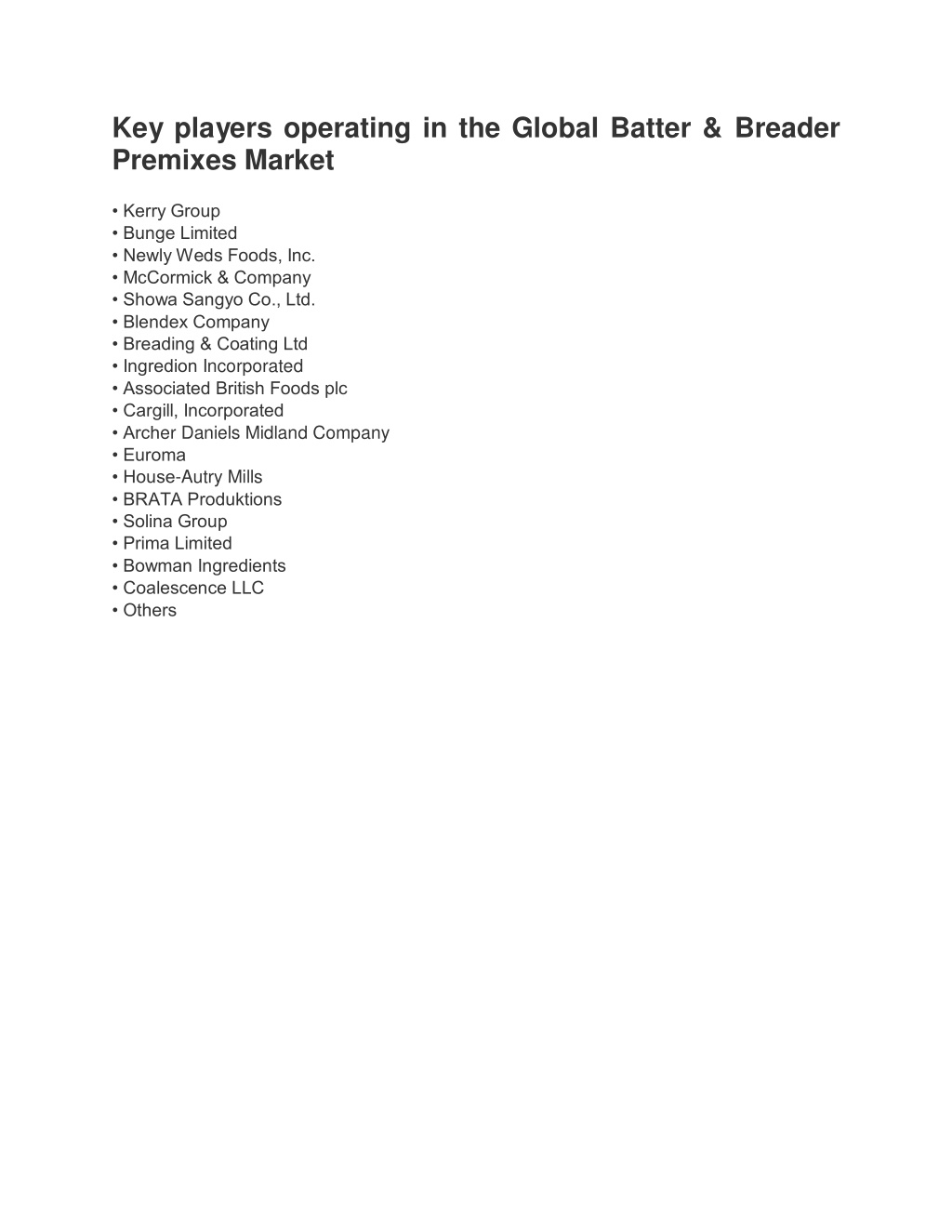 Key players operating in the Global Batter & Breader Premixes Market

• Kerry Group
• Bunge Limited
• Newly Weds Foods, Inc.
• McCormick & Company
• Showa Sangyo Co., Ltd.
• Blendex Company
• Breading & Coating Ltd
• Ingredion Incorporated
• Associated British Foods plc
• Cargill, Incorporated
• Archer Daniels Midland Company
• Euroma
• House-Autry Mills
• BRATA Produktions
• Solina Group
• Prima Limited
• Bowman Ingredients
• Coalescence LLC
• Others